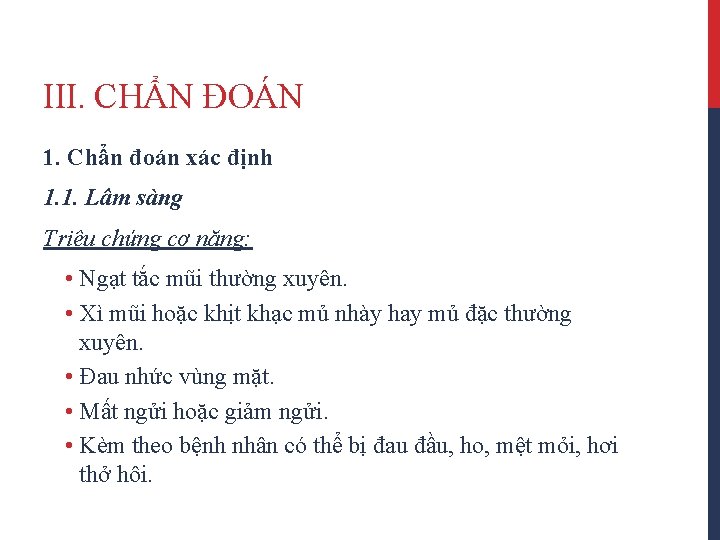 III. CHẨN ĐOÁN

1. Chẩn đoán xác định

1.1. Lâm sàng

Triệu chứng cơ năng:

• Ngạt tắc mũi thường xuyên.
• Xì mũi hoặc khịt khạc mủ nhày hay mủ đặc thường xuyên.
• Đau nhức vùng mặt.
• Mất ngửi hoặc giảm ngửi.
• Kèm theo bệnh nhân có thể bị đau đầu, ho, mệt mỏi, hơi thở hôi.